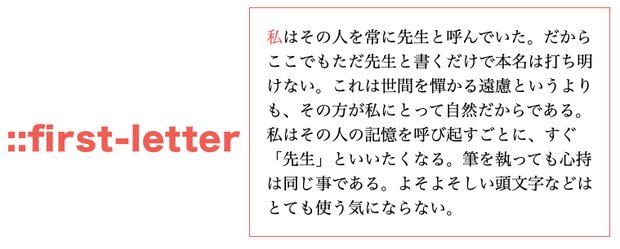 ::first-letter

私はその人を常に先生と呼んでいた。だからここでもただ先生と書くだけで本名は打ち明けない。これは世間を憚かる遠慮というよりも、その方が私にとって自然だからである。私はその人の記憶を呼び起すごとに、すぐ「先生」といいたくなる。筆を執っても心持は同じ事である。よそよそしい頭文字などはとても使う気にならない。